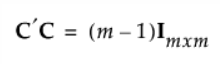 $\mathbf{C}'\mathbf{C} = (m-1)\mathbf{I}_{mxm}$